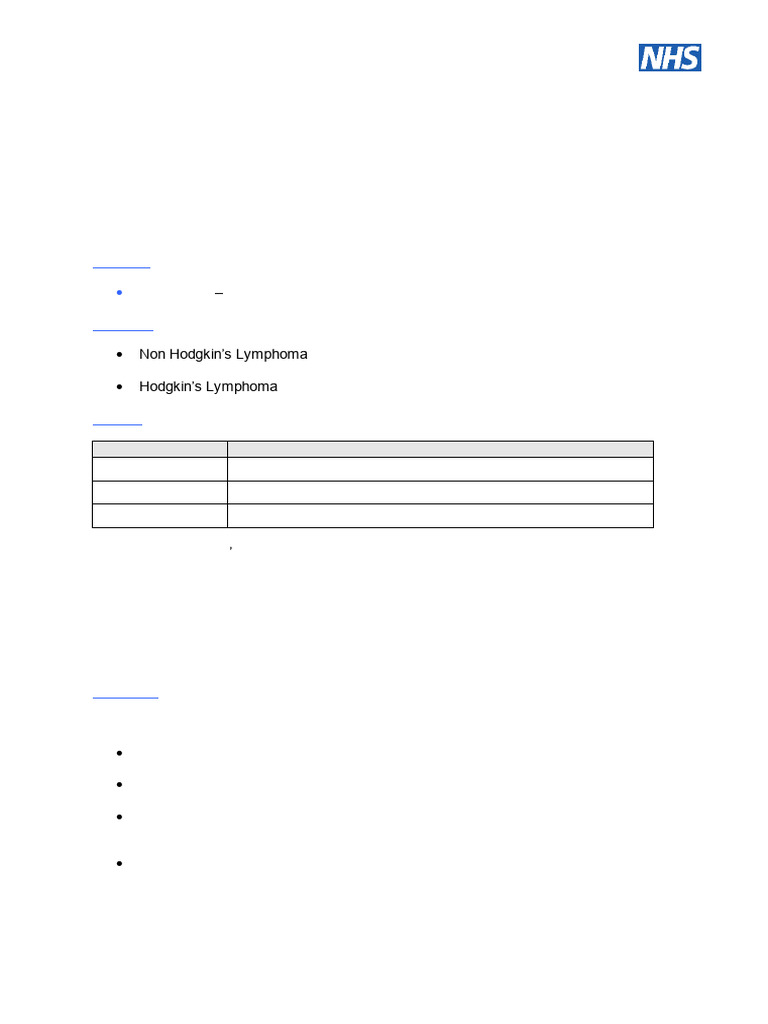 NHS

• –

• Non Hodgkin's Lymphoma

• Hodgkin's Lymphoma